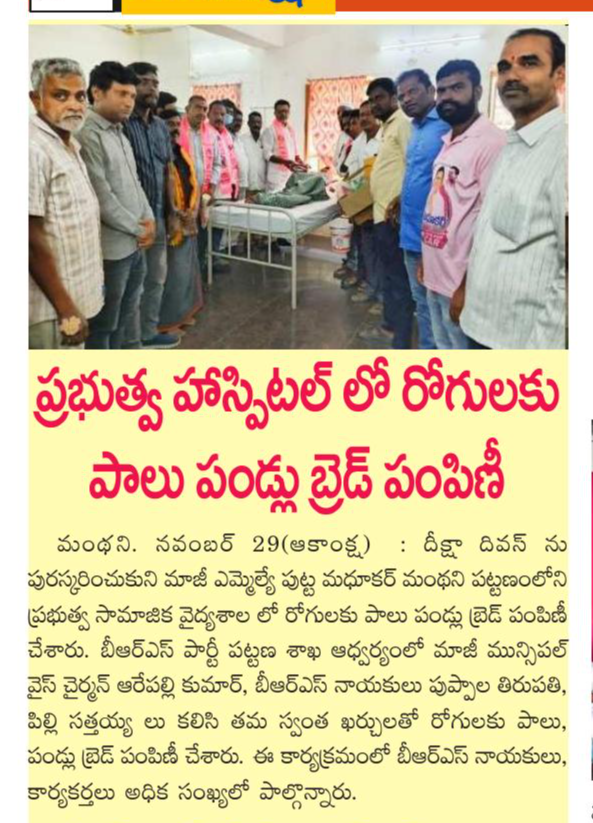 ప్రభుత్వ హాస్పిటల్ లో రోగులకు పాలు పండ్లు బ్రెడ్ పంపిణీ

మంథని. నవంబర్ 29(ఆకాంక్ష) : దీక్షా దివస్ ను పురస్కరించుకుని మాజీ ఎమ్మెల్యే పుట్ట మధూకర్ మంథని పట్టణంలోని ప్రభుత్వ సామాజిక వైద్యశాల లో రోగులకు పాలు పండ్లు బ్రెడ్ పంపిణీ చేశారు. బీఆర్ఎస్ పార్టీ పట్టణ శాఖ ఆధ్వర్యంలో మాజీ మున్సిపల్ వైస్ చైర్మన్ ఆరెపల్లి కుమార్, బీఆర్ఎస్ నాయకులు పుప్పాల తిరుపతి, పిల్లి సత్తయ్య లు కలిసి తమ స్వంత ఖర్చులతో రోగులకు పాలు, పండ్లు బ్రెడ్ పంపిణీ చేశారు. ఈ కార్యక్రమంలో బీఆర్ఎస్ నాయకులు, కార్యకర్తలు అధిక సంఖ్యలో పాల్గొన్నారు.